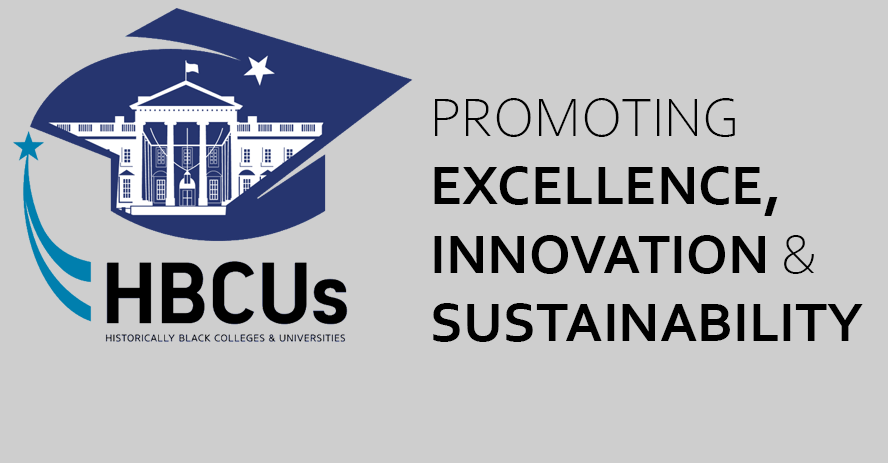 HBCUs
HISTORICALLY BLACK COLLEGES & UNIVERSITIES

PROMOTING
EXCELLENCE,
INNOVATION &
SUSTAINABILITY